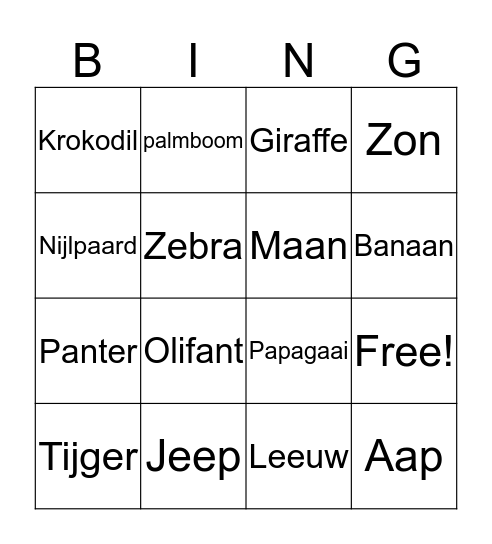 | B | I | N | G |
|---|---|---|---|
| Krokodil | palmboom | Giraffe | Zon |
| Nijlpaard | Zebra | Maan | Banaan |
| Panter | Olifant | Papagaai | Free! |
| Tijger | Jeep | Leeuw | Aap |